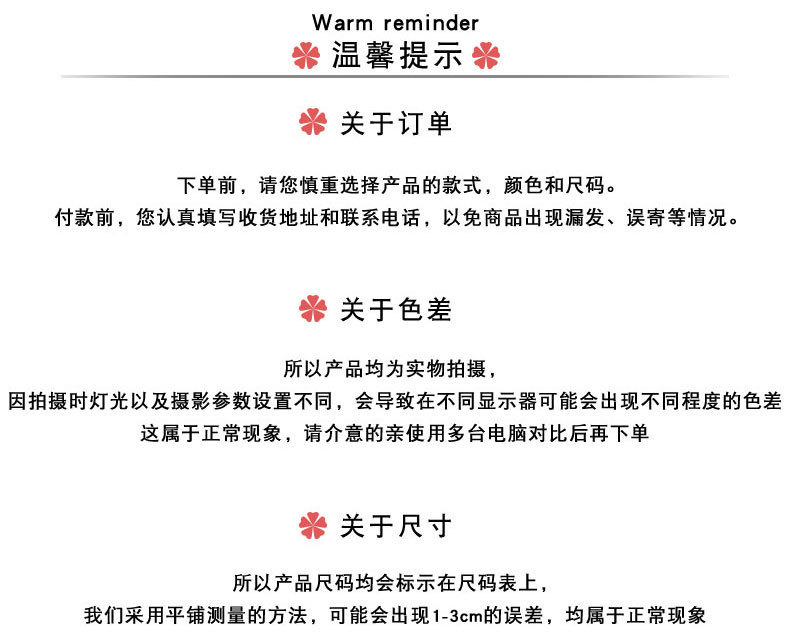 Warm reminder
温馨提示

关于订单

下单前，请您慎重选择产品的款式，颜色和尺码。
付款前，您认真填写收货地址和联系电话，以免商品出现漏发、误寄等情况。

关于色差

所以产品均为实物拍摄，
因拍摄时灯光以及摄影参数设置不同，会导致在不同显示器可能会出现不同程度的色差
这属于正常现象，请介意的亲使用多台电脑对比后再下单

关于尺寸

所以产品尺码均会标示在尺码表上，
我们采用平铺测量的方法，可能会出现1-3cm的误差，均属于正常现象